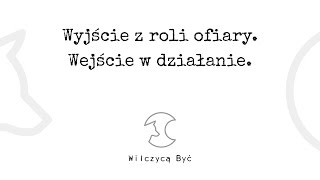 Wyjście z roli ofiary.
Wejście w działanie.

Wilczycą Być